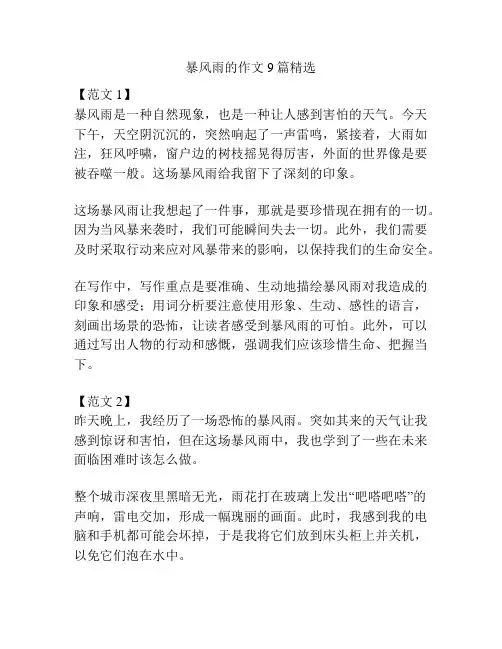 暴风雨的作文 9 篇精选

【范文 1】
暴风雨是一种自然现象，也是一种让人感到害怕的天气。今天下午，天空阴沉沉的，突然响起了一声雷鸣，紧接着，大雨如注，狂风呼啸，窗户边的树枝摇晃得厉害，外面的世界像是要被吞噬一般。这场暴风雨给我留下了深刻的印象。

这场暴风雨让我想起了一件事，那就是要珍惜现在拥有的一切。因为当风暴来袭时，我们可能瞬间失去一切。此外，我们需要及时采取行动来应对风暴带来的影响，以保持我们的生命安全。

在写作中，写作重点是要准确、生动地描绘暴风雨对我造成的印象和感受；用词分析要注意使用形象、生动、感性的语言，刻画出场景的恐怖，让读者感受到暴风雨的可怕。此外，可以通过写出人物的行动和感慨，强调我们应该珍惜生命、把握当下。

【范文 2】
昨天晚上，我经历了一场恐怖的暴风雨。突如其来的天气让我感到惊讶和害怕，但在这场暴风雨中，我也学到了一些在未来面临困难时该怎么做。

整个城市深夜里黑暗无光，雨花打在玻璃上发出“吧嗒吧嗒”的声响，雷电交加，形成一幅瑰丽的画面。此时，我感到我的电脑和手机都可能会坏掉，于是我将它们放到床头柜上并关机，以免它们泡在水中。